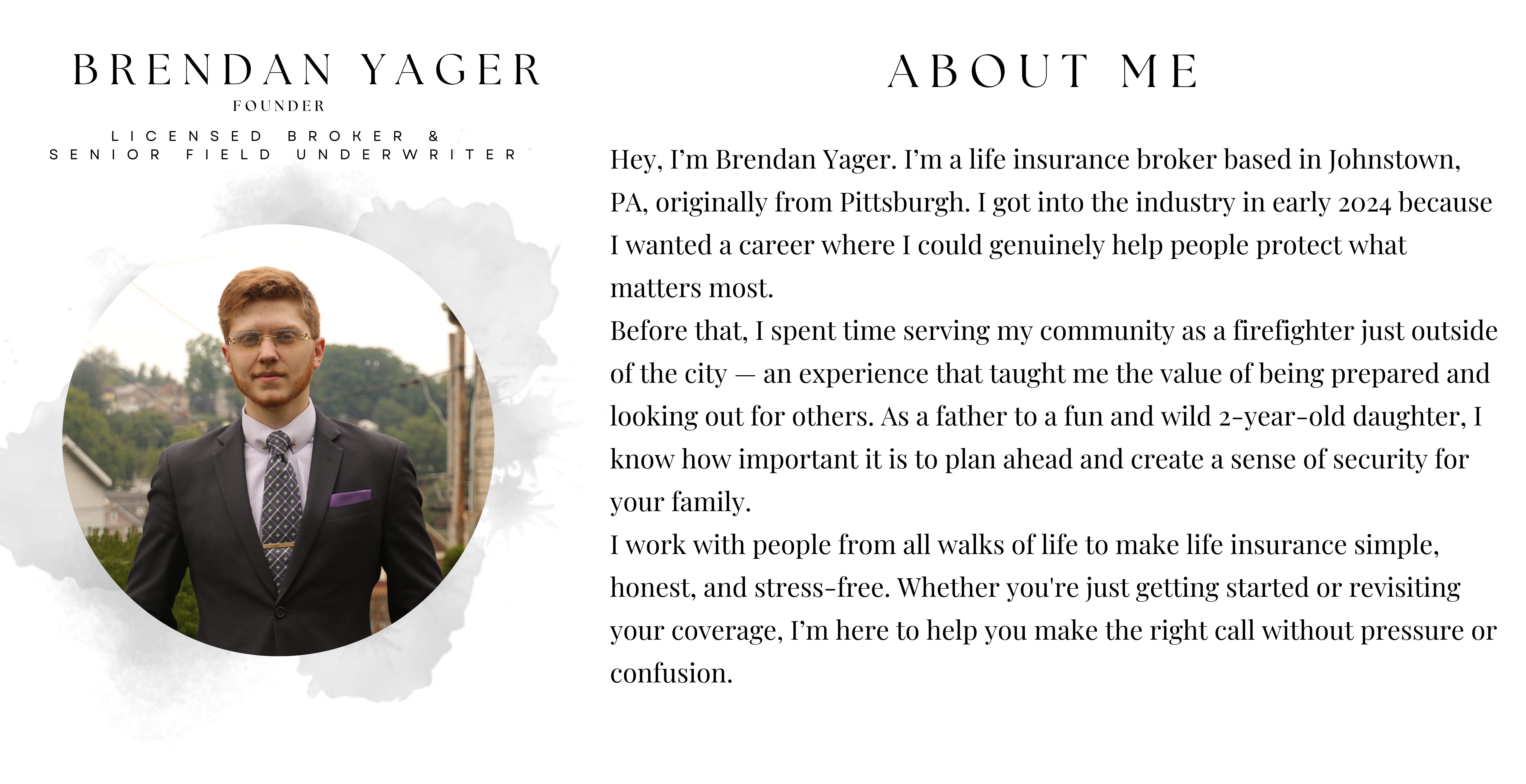 BRENDAN YAGER
FOUNDER
LICENSED BROKER &
SENIOR FIELD UNDERWRITER

ABOUT ME

Hey, I'm Brendan Yager. I'm a life insurance broker based in Johnstown, PA, originally from Pittsburgh. I got into the industry in early 2024 because I wanted a career where I could genuinely help people protect what matters most.
Before that, I spent time serving my community as a firefighter just outside of the city — an experience that taught me the value of being prepared and looking out for others. As a father to a fun and wild 2-year-old daughter, I know how important it is to plan ahead and create a sense of security for your family.
I work with people from all walks of life to make life insurance simple, honest, and stress-free. Whether you're just getting started or revisiting your coverage, I'm here to help you make the right call without pressure or confusion.